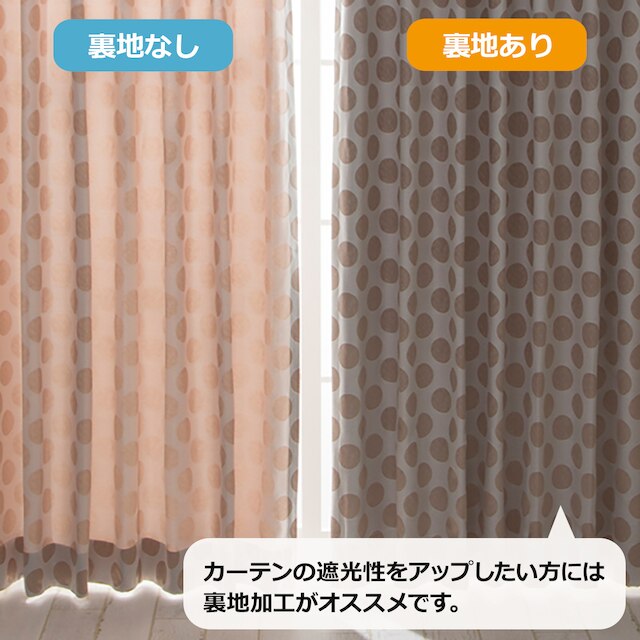 裏地なし

裏地あり

カーテンの遮光性をアップしたい方には裏地加工がオススメです。